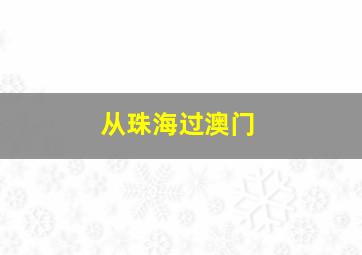 从珠海过澳门